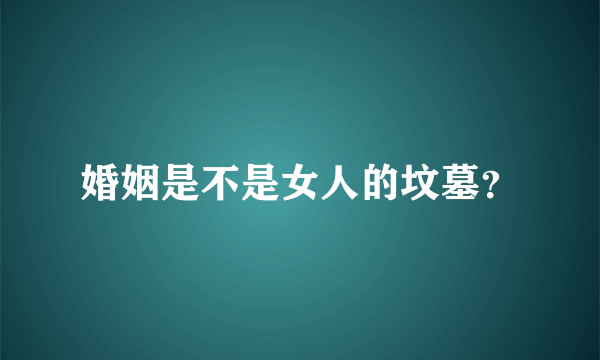 婚姻是不是女人的坟墓?